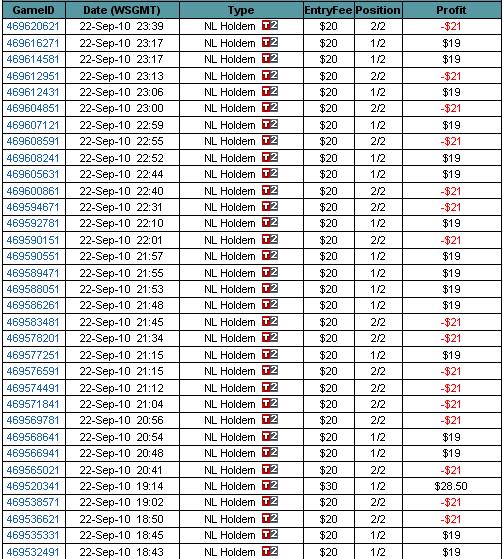 | GameID | Date (WSGMT) | Type | EntryFee | Position | Profit |
|---|---|---|---|---|---|
| 469620621 | 22-Sep-10 23:39 | NL Holdem T2 | $20 | 2/2 | -$21 |
| 469616271 | 22-Sep-10 23:17 | NL Holdem T2 | $20 | 1/2 | $19 |
| 469614581 | 22-Sep-10 23:17 | NL Holdem T2 | $20 | 1/2 | $19 |
| 469612951 | 22-Sep-10 23:13 | NL Holdem T2 | $20 | 2/2 | -$21 |
| 469612431 | 22-Sep-10 23:06 | NL Holdem T2 | $20 | 1/2 | $19 |
| 469604851 | 22-Sep-10 23:00 | NL Holdem T2 | $20 | 2/2 | -$21 |
| 469607121 | 22-Sep-10 22:59 | NL Holdem T2 | $20 | 1/2 | $19 |
| 469608591 | 22-Sep-10 22:55 | NL Holdem T2 | $20 | 2/2 | -$21 |
| 469608241 | 22-Sep-10 22:52 | NL Holdem T2 | $20 | 1/2 | $19 |
| 469605631 | 22-Sep-10 22:44 | NL Holdem T2 | $20 | 1/2 | $19 |
| 469600861 | 22-Sep-10 22:40 | NL Holdem T2 | $20 | 2/2 | -$21 |
| 469594671 | 22-Sep-10 22:31 | NL Holdem T2 | $20 | 2/2 | -$21 |
| 469592781 | 22-Sep-10 22:10 | NL Holdem T2 | $20 | 1/2 | $19 |
| 469590151 | 22-Sep-10 22:01 | NL Holdem T2 | $20 | 2/2 | -$21 |
| 469590551 | 22-Sep-10 21:57 | NL Holdem T2 | $20 | 1/2 | $19 |
| 469589471 | 22-Sep-10 21:55 | NL Holdem T2 | $20 | 1/2 | $19 |
| 469588051 | 22-Sep-10 21:53 | NL Holdem T2 | $20 | 1/2 | $19 |
| 469586261 | 22-Sep-10 21:48 | NL Holdem T2 | $20 | 1/2 | $19 |
| 469583481 | 22-Sep-10 21:45 | NL Holdem T2 | $20 | 2/2 | -$21 |
| 469578201 | 22-Sep-10 21:34 | NL Holdem T2 | $20 | 2/2 | -$21 |
| 469577251 | 22-Sep-10 21:15 | NL Holdem T2 | $20 | 1/2 | $19 |
| 469576591 | 22-Sep-10 21:15 | NL Holdem T2 | $20 | 2/2 | -$21 |
| 469574491 | 22-Sep-10 21:12 | NL Holdem T2 | $20 | 2/2 | -$21 |
| 469571841 | 22-Sep-10 21:04 | NL Holdem T2 | $20 | 2/2 | -$21 |
| 469569781 | 22-Sep-10 20:56 | NL Holdem T2 | $20 | 2/2 | -$21 |
| 469568641 | 22-Sep-10 20:54 | NL Holdem T2 | $20 | 1/2 | $19 |
| 469566941 | 22-Sep-10 20:48 | NL Holdem T2 | $20 | 1/2 | $19 |
| 469565021 | 22-Sep-10 20:41 | NL Holdem T2 | $20 | 2/2 | -$21 |
| 469520341 | 22-Sep-10 19:14 | NL Holdem T2 | $30 | 1/2 | $28.50 |
| 469538571 | 22-Sep-10 19:02 | NL Holdem T2 | $20 | 2/2 | -$21 |
| 469536621 | 22-Sep-10 18:50 | NL Holdem T2 | $20 | 2/2 | -$21 |
| 469535331 | 22-Sep-10 18:45 | NL Holdem T2 | $20 | 1/2 | $19 |
| 469532491 | 22-Sep-10 18:43 | NL Holdem T2 | $20 | 1/2 | $19 |